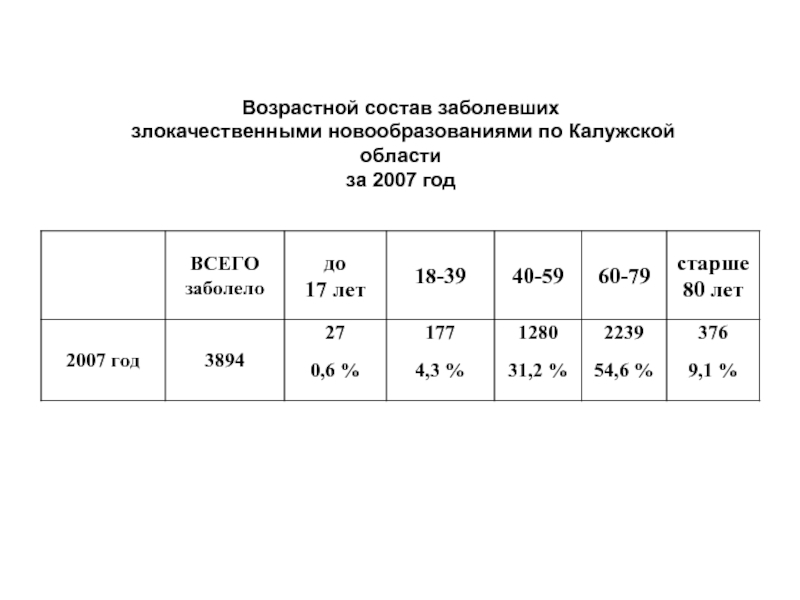 Возрастной состав заболевших злокачественными новообразованиями по Калужской области за 2007 год

|  | ВСЕГО заболело | до 17 лет | 18-39 | 40-59 | 60-79 | старше 80 лет |
|---|---|---|---|---|---|---|
| 2007 год | 3894 | 27 0,6 % | 177 4,3 % | 1280 31,2 % | 2239 54,6 % | 376 9,1 % |